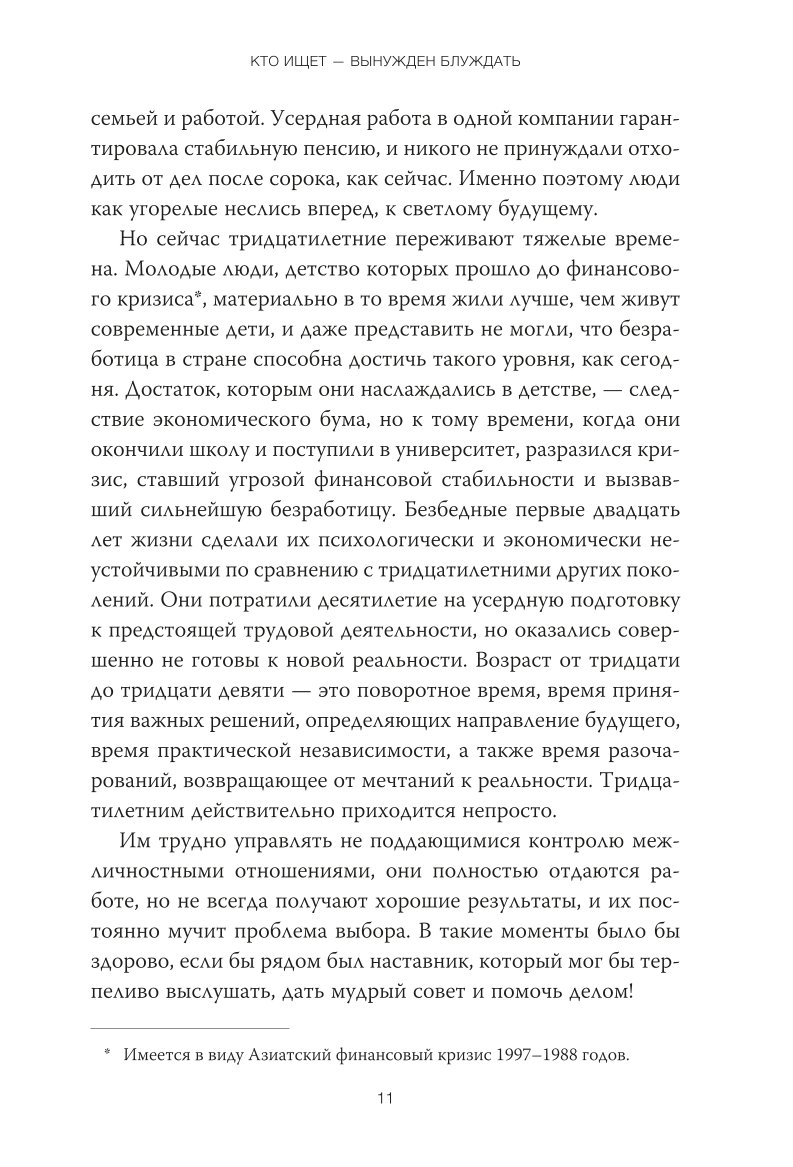 КТО ИЩЕТ — ВЫНУЖДЕН БЛУЖДАТЬ

семьей и работой. Усердная работа в одной компании гарантировала стабильную пенсию, и никого не принуждали отходить от дел после сорока, как сейчас. Именно поэтому люди как угорелые неслись вперед, к светлому будущему.

Но сейчас тридцатилетние переживают тяжелые времена. Молодые люди, детство которых прошло до финансового кризиса*, материально в то время жили лучше, чем живут современные дети, и даже представить не могли, что безработица в стране способна достичь такого уровня, как сегодня. Достаток, которым они наслаждались в детстве, — следствие экономического бума, но к тому времени, когда они окончили школу и поступили в университет, разразился кризис, ставший угрозой финансовой стабильности и вызвавший сильнейшую безработицу. Безбедные первые двадцать лет жизни сделали их психологически и экономически неустойчивыми по сравнению с тридцатилетними других поколений. Они потратили десятилетие на усердную подготовку к предстоящей трудовой деятельности, но оказались совершенно не готовы к новой реальности. Возраст от тридцати до тридцати девяти — это поворотное время, время принятия важных решений, определяющих направление будущего, время практической независимости, а также время разочарований, возвращающее от мечтаний к реальности. Тридцатилетним действительно приходится непросто.

Им трудно управлять не поддающимися контролю межличностными отношениями, они полностью отдаются работе, но не всегда получают хорошие результаты, и их постоянно мучит проблема выбора. В такие моменты было бы здорово, если бы рядом был наставник, который мог бы терпеливо выслушать, дать мудрый совет и помочь делом!

* Имеется в виду Азиатский финансовый кризис 1997–1988 годов.

11